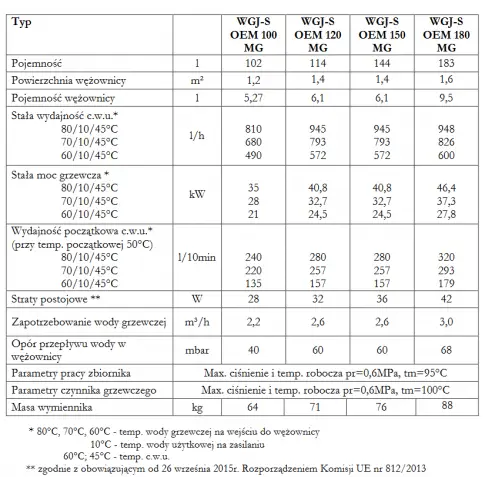 | Typ | | WGJ-S OEM 100 MG | WGJ-S OEM 120 MG | WGJ-S OEM 150 MG | WGJ-S OEM 180 MG |
|---|---|---|---|---|---|
| Pojemność | l | 102 | 114 | 144 | 183 |
| Powierzchnia wężownicy | m² | 1,2 | 1,4 | 1,4 | 1,6 |
| Pojemność wężownicy | l | 5,27 | 6,1 | 6,1 | 9,5 |
| Stała wydajność c.w.u.* 80/10/45°C 70/10/45°C 60/10/45°C | l/h | 810 680 490 | 945 793 572 | 945 793 572 | 948 826 600 |
| Stała moc grzewcza * 80/10/45°C 70/10/45°C 60/10/45°C | kW | 35 28 21 | 40,8 32,7 24,5 | 40,8 32,7 24,5 | 46,4 37,3 27,8 |
| Wydajność początkowa c.w.u.* (przy temp. początkowej 50°C) 80/10/45°C 70/10/45°C 60/10/45°C | l/10min | 240 220 135 | 280 257 157 | 280 257 157 | 320 293 179 |
| Straty postojowe ** | W | 28 | 32 | 36 | 42 |
| Zapotrzebowanie wody grzewczej | m³/h | 2,2 | 2,6 | 2,6 | 3,0 |
| Opór przepływu wody w wężownicy | mbar | 40 | 60 | 60 | 68 |
| Parametry pracy zbiornika | Max. ciśnienie i temp. robocza pr=0,6MPa, tm=95°C | | | | |
| Parametry czynnika grzewczego | Max. ciśnienie i temp. robocza pr=0,6MPa, tm=100°C | | | | |
| Masa wymiennika | kg | 64 | 71 | 76 | 88 |

* 80°C, 70°C, 60°C - temp. wody grzewczej na wejściu do wężownicy
10°C - temp. wody użytkowej na zasilaniu
60°C; 45°C - temp. c.w.u.
** zgodnie z obowiązującym od 26 września 2015r. Rozporządzeniem Komisji UE nr 812/2013